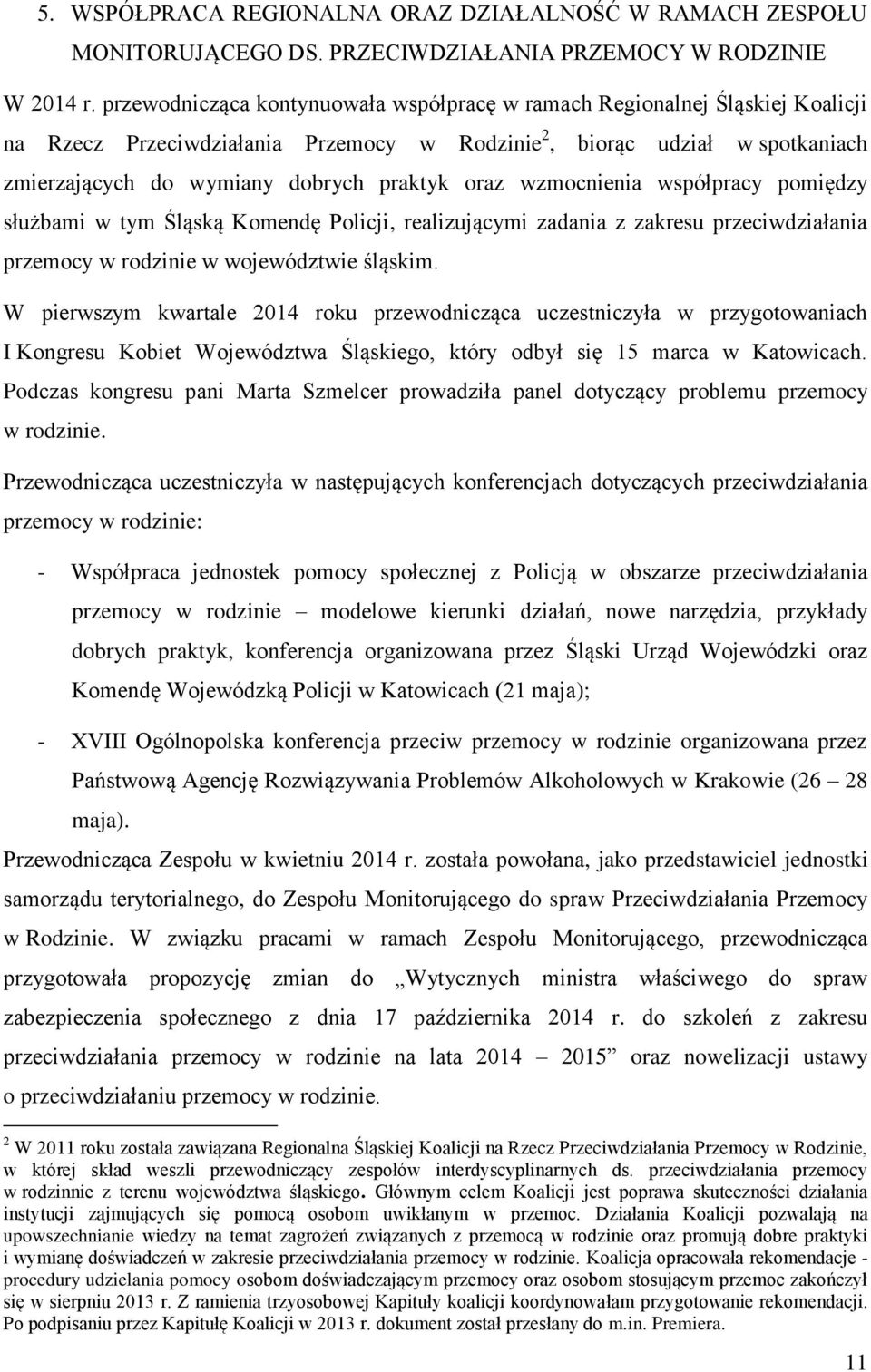 5. WSPÓŁPRACA REGIONALNA ORAZ DZIAŁALNOŚĆ W RAMACH ZESPOŁU MONITORUJĄCEGO DS. PRZECIWDZIAŁANIA PRZEMOCY W RODZINIE

W 2014 r. przewodnicząca kontynuowała współpracę w ramach Regionalnej Śląskiej Koalicji na Rzecz Przeciwdziałania Przemocy w Rodzinie$^2$, biorąc udział w spotkaniach zmierzających do wymiany dobrych praktyk oraz wzmocnienia współpracy pomiędzy służbami w tym Śląską Komendę Policji, realizującymi zadania z zakresu przeciwdziałania przemocy w rodzinie w województwie śląskim.

W pierwszym kwartale 2014 roku przewodnicząca uczestniczyła w przygotowaniach I Kongresu Kobiet Województwa Śląskiego, który odbył się 15 marca w Katowicach. Podczas kongresu pani Marta Szmelcer prowadziła panel dotyczący problemu przemocy w rodzinie.

Przewodnicząca uczestniczyła w następujących konferencjach dotyczących przeciwdziałania przemocy w rodzinie:

- Współpraca jednostek pomocy społecznej z Policją w obszarze przeciwdziałania przemocy w rodzinie – modelowe kierunki działań, nowe narzędzia, przykłady dobrych praktyk, konferencja organizowana przez Śląski Urząd Wojewódzki oraz Komendę Wojewódzką Policji w Katowicach (21 maja);
- XVIII Ogólnopolska konferencja przeciw przemocy w rodzinie organizowana przez Państwową Agencję Rozwiązywania Problemów Alkoholowych w Krakowie (26 – 28 maja).

Przewodnicząca Zespołu w kwietniu 2014 r. została powołana, jako przedstawiciel jednostki samorządu terytorialnego, do Zespołu Monitorującego do spraw Przeciwdziałania Przemocy w Rodzinie. W związku pracami w ramach Zespołu Monitorującego, przewodnicząca przygotowała propozycję zmian do „Wytycznych ministra właściwego do spraw zabezpieczenia społecznego z dnia 17 października 2014 r. do szkoleń z zakresu przeciwdziałania przemocy w rodzinie na lata 2014 – 2015” oraz nowelizacji ustawy o przeciwdziałaniu przemocy w rodzinie.

$^2$ W 2011 roku została zawiązana Regionalna Śląskiej Koalicji na Rzecz Przeciwdziałania Przemocy w Rodzinie, w której skład weszli przewodniczący zespołów interdyscyplinarnych ds. przeciwdziałania przemocy w rodzinnie z terenu województwa śląskiego. Głównym celem Koalicji jest poprawa skuteczności działania instytucji zajmujących się pomocą osobom uwikłanym w przemoc. Działania Koalicji pozwalają na upowszechnianie wiedzy na temat zagrożeń związanych z przemocą w rodzinie oraz promują dobre praktyki i wymianę doświadczeń w zakresie przeciwdziałania przemocy w rodzinie. Koalicja opracowała rekomendacje - procedury udzielania pomocy osobom doświadczającym przemocy oraz osobom stosującym przemoc zakończył się w sierpniu 2013 r. Z ramienia trzyosobowej Kapituły koalicji koordynowałam przygotowanie rekomendacji. Po podpisaniu przez Kapitułę Koalicji w 2013 r. dokument został przesłany do m.in. Premiera.

11